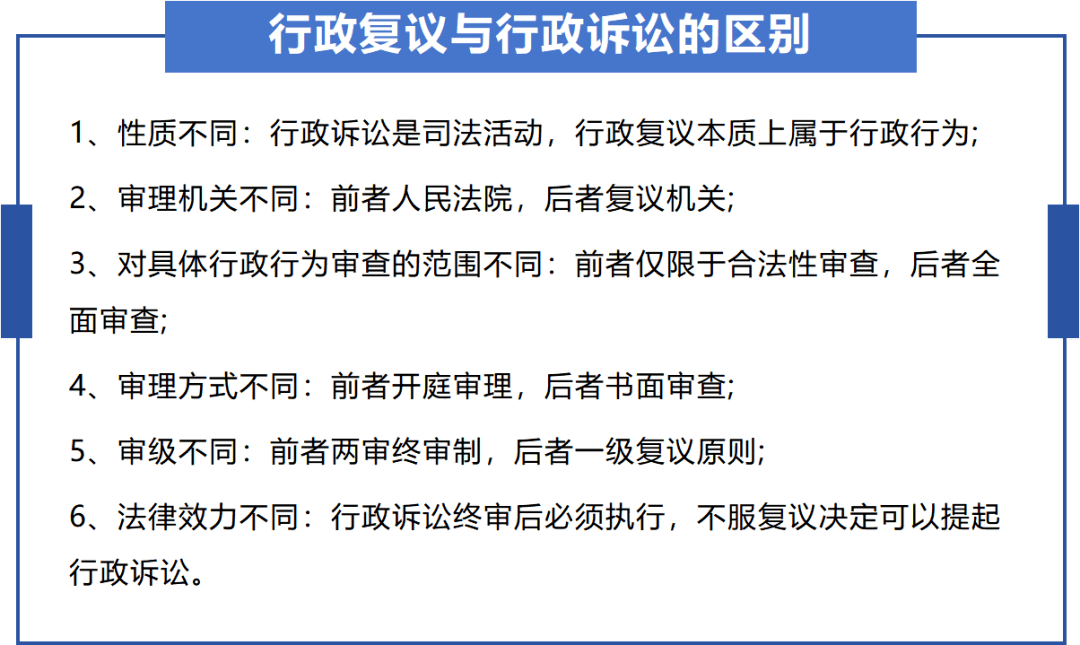 行政复议与行政诉讼的区别

1、性质不同：行政诉讼是司法活动，行政复议本质上属于行政行为;

2、审理机关不同：前者人民法院，后者复议机关;

3、对具体行政行为审查的范围不同：前者仅限于合法性审查，后者全面审查;

4、审理方式不同：前者开庭审理，后者书面审查;

5、审级不同：前者两审终审制，后者一级复议原则;

6、法律效力不同：行政诉讼终审后必须执行，不服复议决定可以提起行政诉讼。